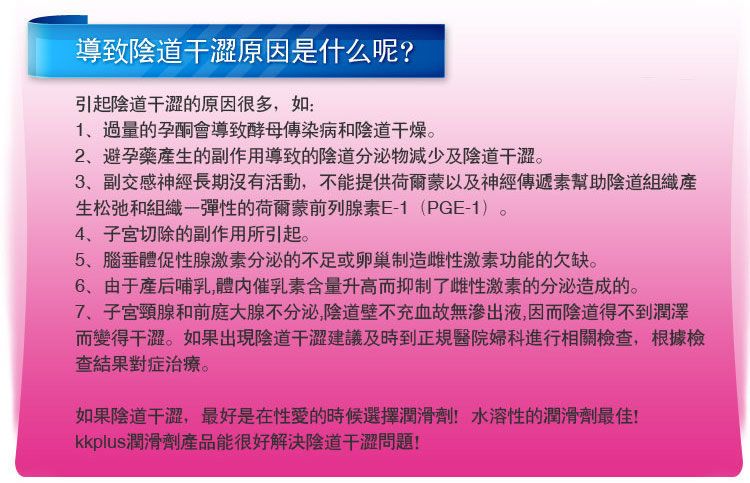 導致陰道干澀原因是什么呢?

引起陰道干澀的原因很多，如:
1、過量的孕酮會導致酵母傳染病和陰道干燥。
2、避孕藥產生的副作用導致的陰道分泌物減少及陰道干澀。
3、副交感神經長期沒有活動，不能提供荷爾蒙以及神經傳遞素幫助陰道組織產生松弛和組織一彈性的荷爾蒙前列腺素E-1（PGE-1）。
4、子宮切除的副作用所引起。
5、腦垂體促性腺激素分泌的不足或卵巢制造雌性激素功能的欠缺。
6、由于產后哺乳,體內催乳素含量升高而抑制了雌性激素的分泌造成的。
7、子宮頸腺和前庭大腺不分泌,陰道壁不充血故無滲出液,因而陰道得不到潤澤而變得干澀。如果出現陰道干澀建議及時到正規醫院婦科進行相關檢查，根據檢查結果對症治療。

如果陰道干澀，最好是在性愛的時候選擇潤滑劑! 水溶性的潤滑劑最佳!
kkplus潤滑劑產品能很好解決陰道干澀問題!